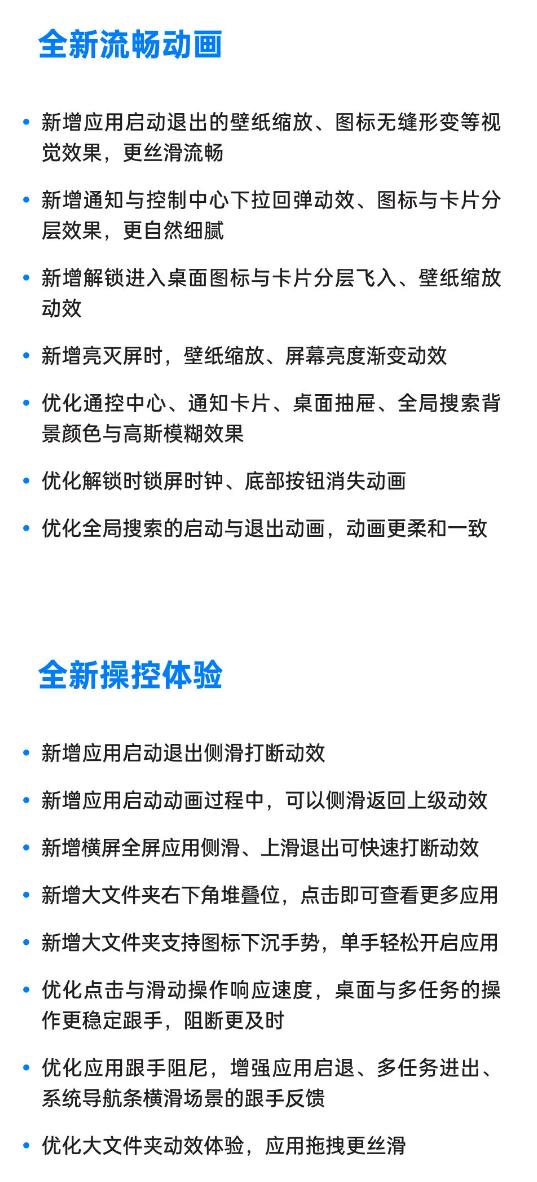 全新流畅动画

• 新增应用启动退出的壁纸缩放、图标无缝形变等视觉效果，更丝滑流畅

• 新增通知与控制中心下拉回弹动效、图标与卡片分层效果，更自然细腻

• 新增解锁进入桌面图标与卡片分层飞入、壁纸缩放动效

• 新增亮灭屏时，壁纸缩放、屏幕亮度渐变动效

• 优化通控中心、通知卡片、桌面抽屉、全局搜索背景颜色与高斯模糊效果

• 优化解锁时锁屏时钟、底部按钮消失动画

• 优化全局搜索的启动与退出动画，动画更柔和一致

全新操控体验

• 新增应用启动退出侧滑打断动效

• 新增应用启动动画过程中，可以侧滑返回上级动效

• 新增横屏全屏应用侧滑、上滑退出可快速打断动效

• 新增大文件夹右下角堆叠位，点击即可查看更多应用

• 新增大文件夹支持图标下沉手势，单手轻松开启应用

• 优化点击与滑动操作响应速度，桌面与多任务的操作更稳定跟手，阻断更及时

• 优化应用跟手阻尼，增强应用启退、多任务进出、系统导航条横滑场景的跟手反馈

• 优化大文件夹动效体验，应用拖拽更丝滑